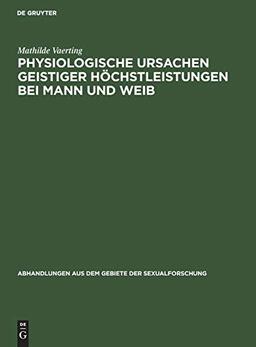 DE GRUYTER

Mathilde Vaerting

PHYSIOLOGISCHE URSACHEN GEISTIGER HÖCHSTLEISTUNGEN BEI MANN UND WEIB

ABHANDLUNGEN AUS DEM GEBIETE DER SEXUALFORSCHUNG

DE G